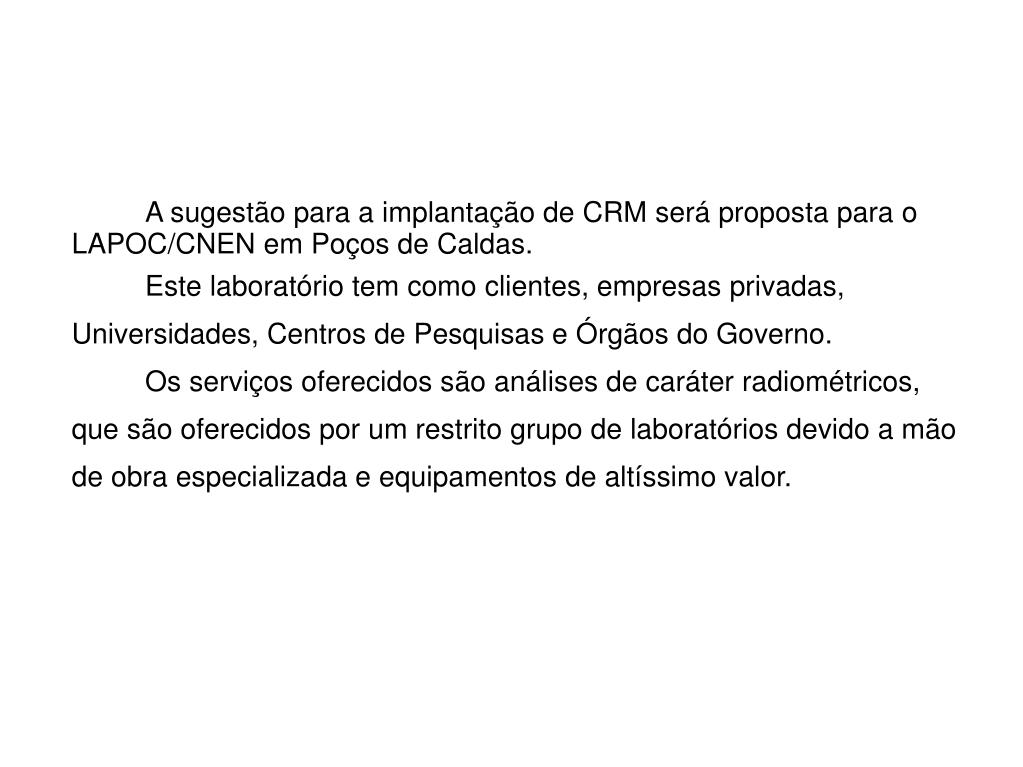 A sugestão para a implantação de CRM será proposta para o LAPOC/CNEN em Poços de Caldas.

Este laboratório tem como clientes, empresas privadas, Universidades, Centros de Pesquisas e Órgãos do Governo.

Os serviços oferecidos são análises de caráter radiométricos, que são oferecidos por um restrito grupo de laboratórios devido a mão de obra especializada e equipamentos de altíssimo valor.